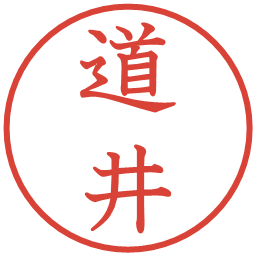 道井